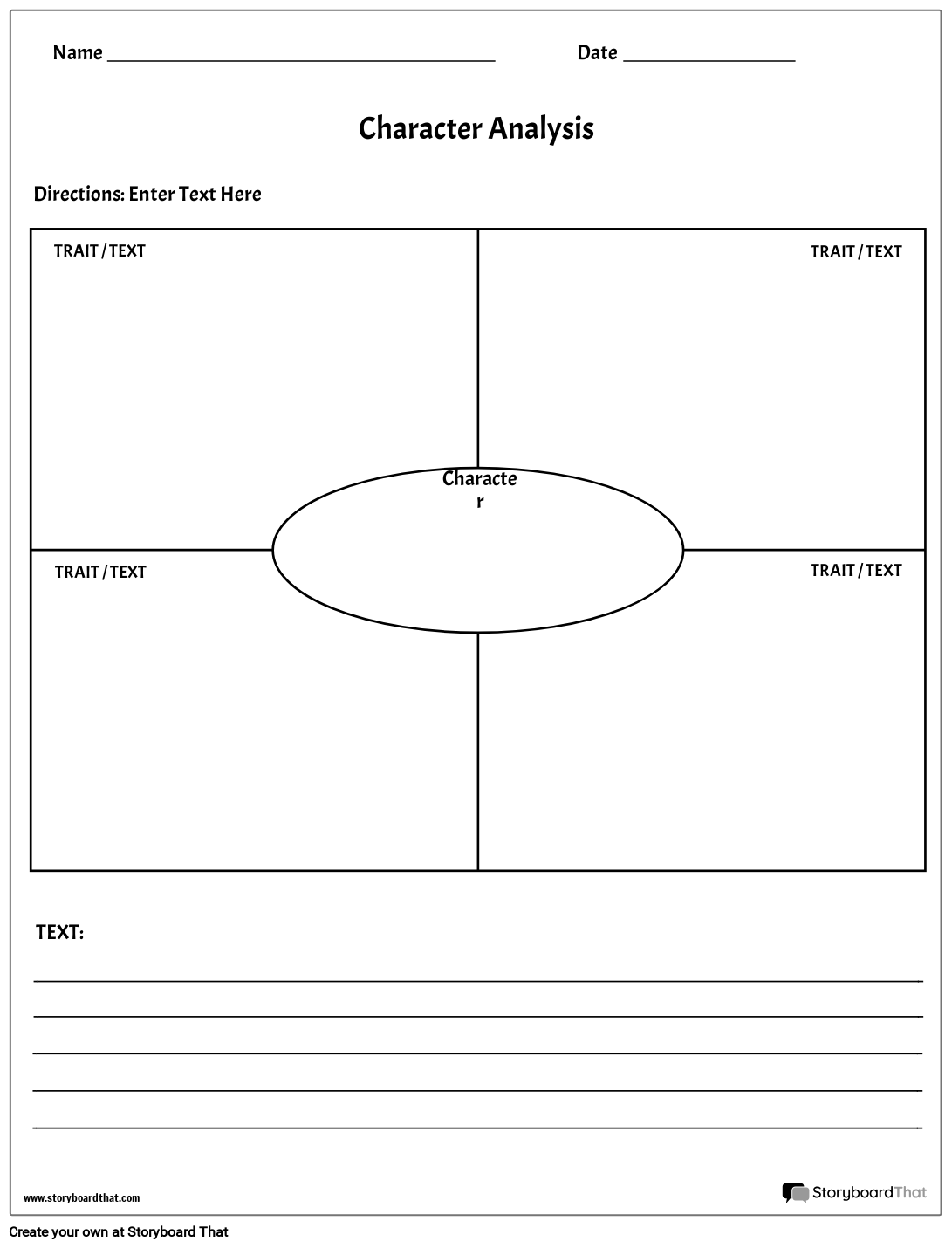 Name ____ Date ____

Character Analysis

Directions: Enter Text Here

TRAIT / TEXT

TRAIT / TEXT

Characte r

TRAIT / TEXT

TRAIT / TEXT

TEXT:

____
____
____
____
____

www.storyboardthat.com

StoryboardThat

Create your own at Storyboard That